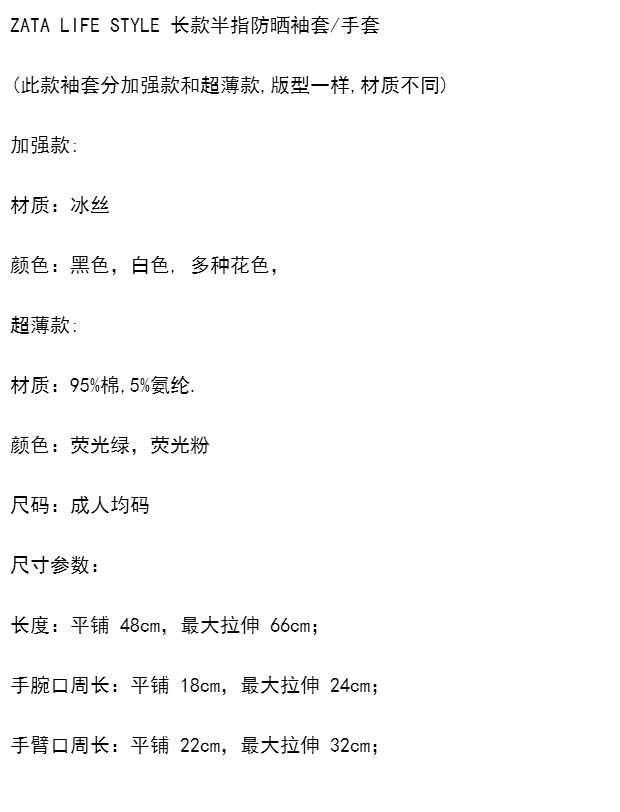 ZATA LIFE STYLE 长款半指防晒袖套/手套

(此款袖套分加强款和超薄款,版型一样,材质不同)

加强款:

材质：冰丝

颜色：黑色，白色，多种花色，

超薄款:

材质：95%棉,5%氨纶.

颜色：荧光绿，荧光粉

尺码：成人均码

尺寸参数：

长度：平铺48cm，最大拉伸66cm；

手腕口周长：平铺18cm，最大拉伸24cm；

手臂口周长：平铺22cm，最大拉伸32cm；